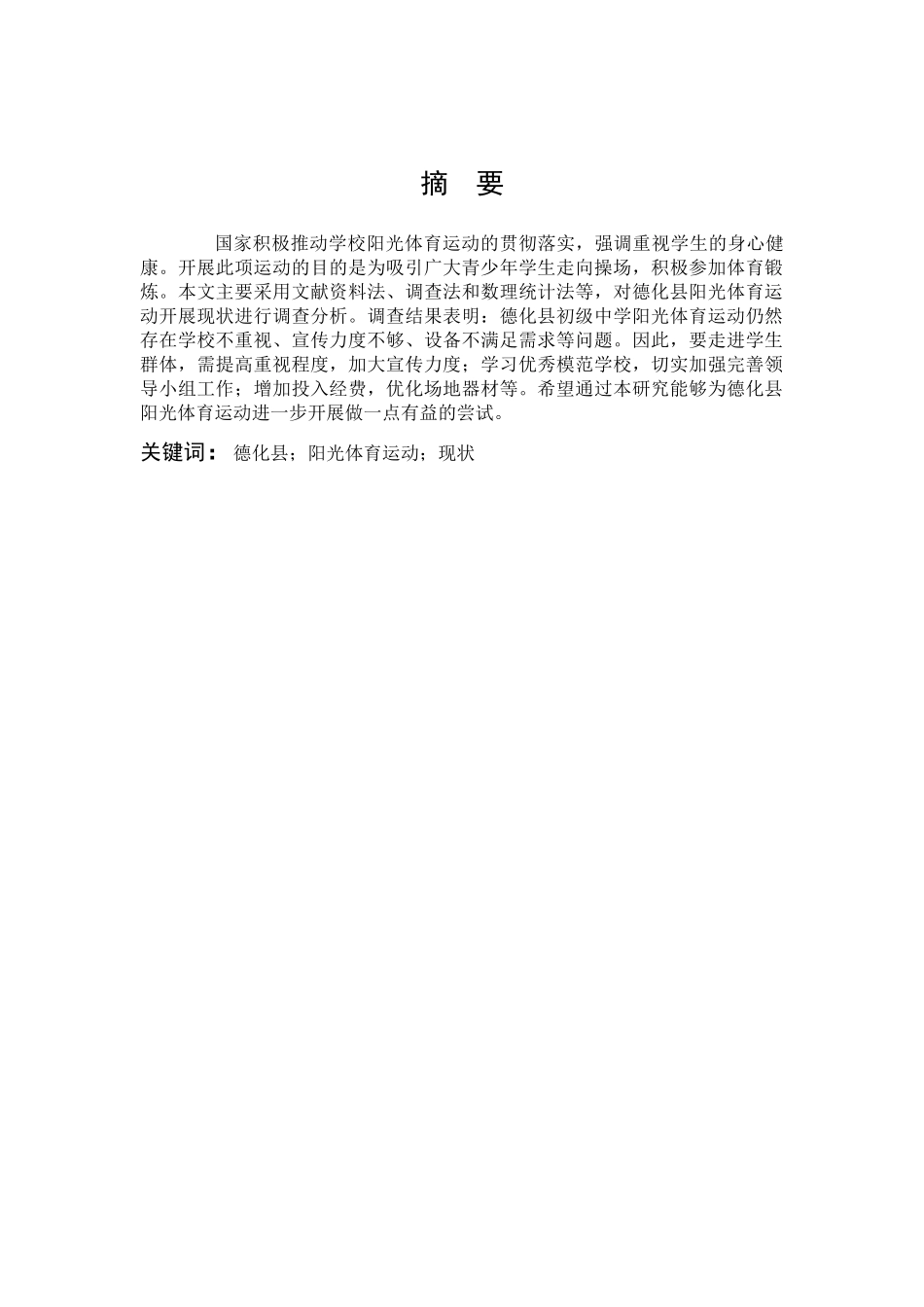 摘 要

国家积极推动学校阳光体育运动的贯彻落实，强调重视学生的身心健康。开展此项运动的目的是为吸引广大青少年学生走向操场，积极参加体育锻炼。本文主要采用文献资料法、调查法和数理统计法等，对德化县阳光体育运动开展现状进行调查分析。调查结果表明：德化县初级中学阳光体育运动仍然存在学校不重视、宣传力度不够、设备不满足需求等问题。因此，要走进学生群体，需提高重视程度，加大宣传力度；学习优秀模范学校，切实加强完善领导小组工作；增加投入经费，优化场地器材等。希望通过本研究能够为德化县阳光体育运动进一步开展做一点有益的尝试。

关键词： 德化县；阳光体育运动；现状